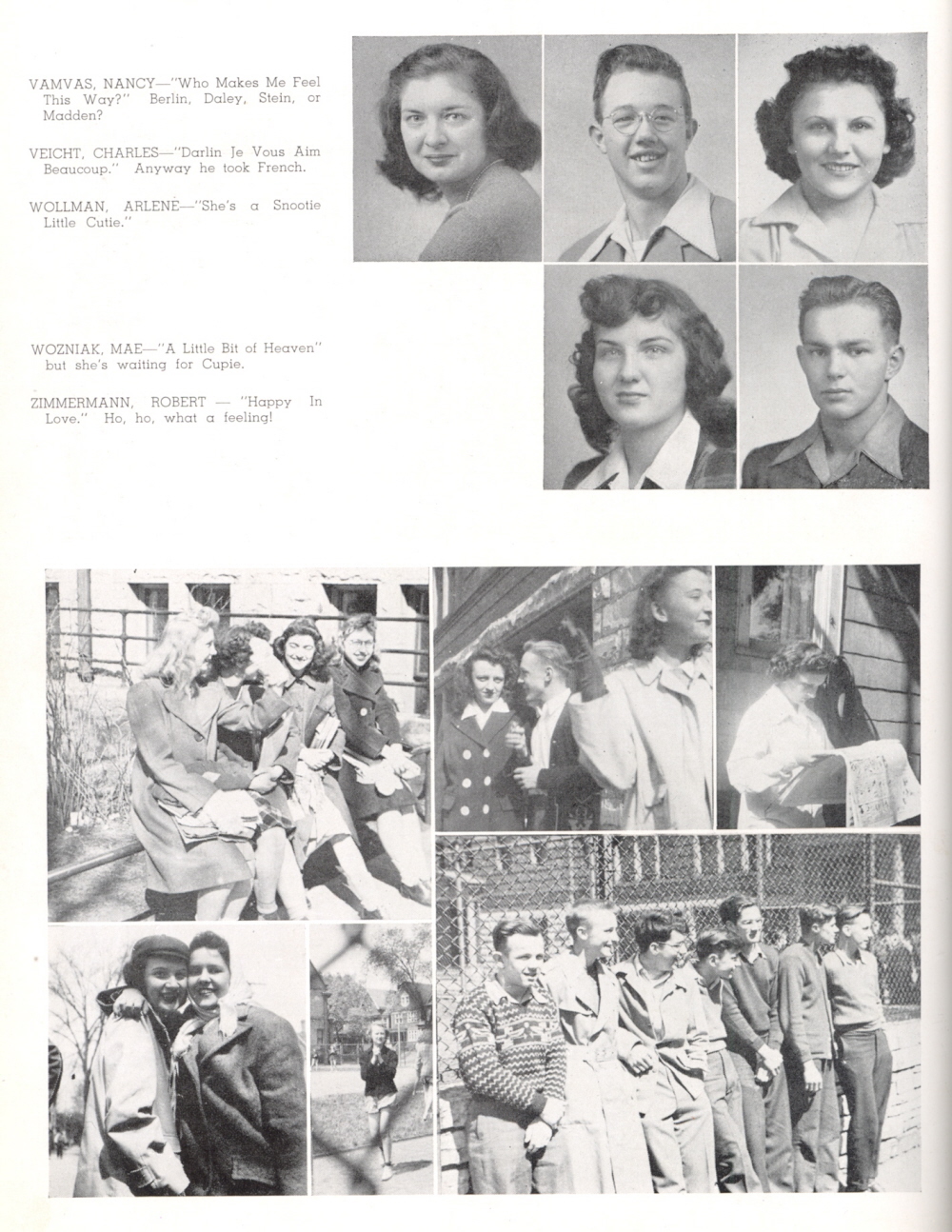 VAMVAS, NANCY—"Who Makes Me Feel This Way?" Berlin, Daley, Stein, or Madden?

VEICHT, CHARLES—"Darlin Je Vous Aim Beaucoup." Anyway he took French.

WOLLMAN, ARLENE—"She's a Snootie Little Cutie."

WOZNIAK, MAE—"A Little Bit of Heaven" but she's waiting for Cupie.

ZIMMERMANN, ROBERT — "Happy In Love." Ho, ho, what a feeling!